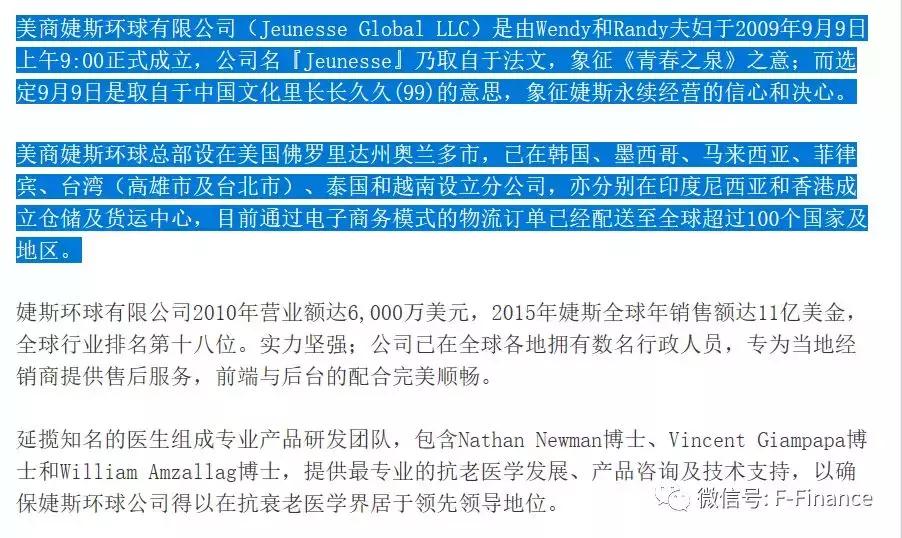 美商婕斯环球有限公司（Jeunesse Global LLC）是由Wendy和Randy夫妇于2009年9月9日上午9:00正式成立，公司名『Jeunesse』乃取自于法文，象征《青春之泉》之意；而选定9月9日是取自于中国文化里长长久久(99)的意思，象征婕斯永续经营的信心和决心。

美商婕斯环球总部设在美国佛罗里达州奥兰多市，已在韩国、墨西哥、马来西亚、菲律宾、台湾（高雄市及台北市）、泰国和越南设立分公司，亦分别在印度尼西亚和香港成立仓储及货运中心，目前通过电子商务模式的物流订单已经配送至全球超过100个国家及地区。

婕斯环球有限公司2010年营业额达6,000万美元，2015年婕斯全球年销售额达11亿美金，全球行业排名第十八位。实力坚强；公司已在全球各地拥有数名行政人员，专为当地经销商提供售后服务，前端与后台的配合完美顺畅。

延揽知名的医生组成专业产品研发团队，包含Nathan Newman博士、Vincent Giampapa博士和William Amzallag博士，提供最专业的抗老医学发展、产品咨询及技术支持，以确保婕斯环球公司得以在抗衰老医学界居于领先领导地位。

微信号: F-Finance